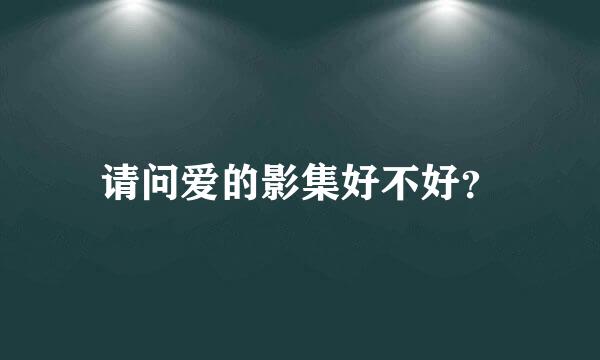 请问爱的影集好不好?